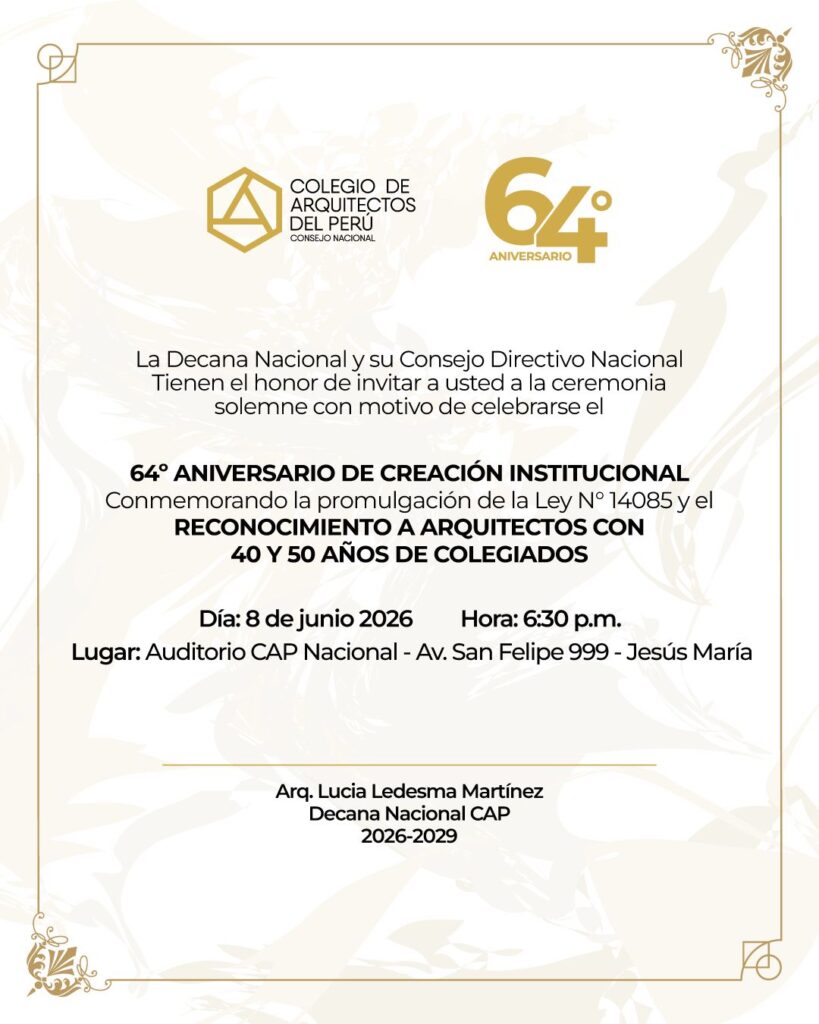 COLEGIO DE ARQUITECTOS DEL PERÚ
CONSEJO NACIONAL

64°
ANIVERSARIO

La Decana Nacional y su Consejo Directivo Nacional Tienen el honor de invitar a usted a la ceremonia solemne con motivo de celebrarse el

64° ANIVERSARIO DE CREACIÓN INSTITUCIONAL
Conmemorando la promulgación de la Ley N° 14085 y el
RECONOCIMIENTO A ARQUITECTOS CON 40 Y 50 AÑOS DE COLEGIADOS

Día: 8 de junio 2026 Hora: 6:30 p.m.
Lugar: Auditorio CAP Nacional - Av. San Felipe 999 - Jesús María

Arq. Lucia Ledesma Martínez
Decana Nacional CAP
2026-2029